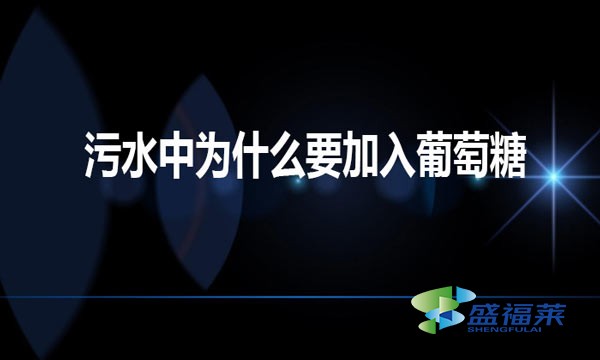 污水中为什么要加入葡萄糖

盛福莱
SHENGFULAI